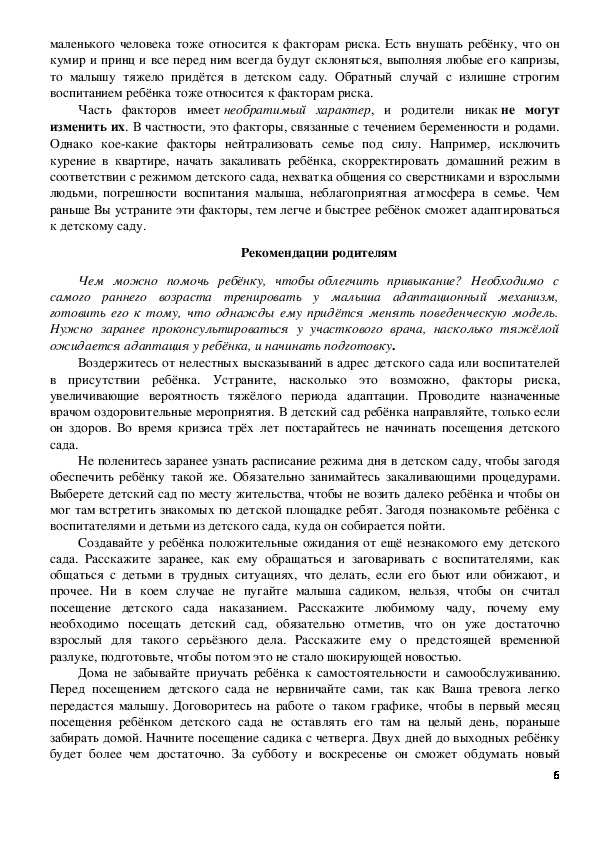 маленького человека тоже относится к факторам риска. Есть внушать ребёнку, что он кумир и принц и все перед ним всегда будут склоняться, выполняя любые его капризы, то малышу тяжело придётся в детском саду. Обратный случай с излишне строгим воспитанием ребёнка тоже относится к факторам риска.

Часть факторов имеет необратимый характер, и родители никак не могут изменить их. В частности, это факторы, связанные с течением беременности и родами. Однако кое-какие факторы нейтрализовать семье под силу. Например, исключить курение в квартире, начать закаливать ребёнка, скорректировать домашний режим в соответствии с режимом детского сада, нехватка общения со сверстниками и взрослыми людьми, погрешности воспитания малыша, неблагоприятная атмосфера в семье. Чем раньше Вы устраните эти факторы, тем легче и быстрее ребёнок сможет адаптироваться к детскому саду.

Рекомендации родителям

Чем можно помочь ребёнку, чтобы облегчить привыкание? Необходимо с самого раннего возраста тренировать у малыша адаптационный механизм, готовить его к тому, что однажды ему придётся менять поведенческую модель. Нужно заранее проконсультироваться у участкового врача, насколько тяжёлой ожидается адаптация у ребёнка, и начинать подготовку.

Воздержитесь от нелестных высказываний в адрес детского сада или воспитателей в присутствии ребёнка. Устраните, насколько это возможно, факторы риска, увеличивающие вероятность тяжёлого периода адаптации. Проводите назначенные врачом оздоровительные мероприятия. В детский сад ребёнка направляйте, только если он здоров. Во время кризиса трёх лет постарайтесь не начинать посещения детского сада.

Не поленитесь заранее узнать расписание режима дня в детском саду, чтобы загодя обеспечить ребёнку такой же. Обязательно занимайтесь закаливающими процедурами. Выберете детский сад по месту жительства, чтобы не возить далеко ребёнка и чтобы он мог там встретить знакомых по детской площадке ребят. Загодя познакомьте ребёнка с воспитателями и детьми из детского сада, куда он собирается пойти.

Создавайте у ребёнка положительные ожидания от ещё незнакомого ему детского сада. Расскажите заранее, как ему обращаться и заговаривать с воспитателями, как общаться с детьми в трудных ситуациях, что делать, если его бьют или обижают, и прочее. Ни в коем случае не пугайте малыша садиком, нельзя, чтобы он считал посещение детского сада наказанием. Расскажите любимому чаду, почему ему необходимо посещать детский сад, обязательно отметив, что он уже достаточно взрослый для такого серьёзного дела. Расскажите ему о предстоящей временной разлуке, подготовьте, чтобы потом это не стало шокирующей новостью.

Дома не забывайте приучать ребёнка к самостоятельности и самообслуживанию. Перед посещением детского сада не нервничайте сами, так как Ваша тревога легко передастся малышу. Договоритесь на работе о таком графике, чтобы в первый месяц посещения ребёнком детского сада не оставлять его там на целый день, пораньше забирать домой. Начните посещение садика с четверга. Двух дней до выходных ребёнку будет более чем достаточно. За субботу и воскресенье он сможет обдумать новый

6